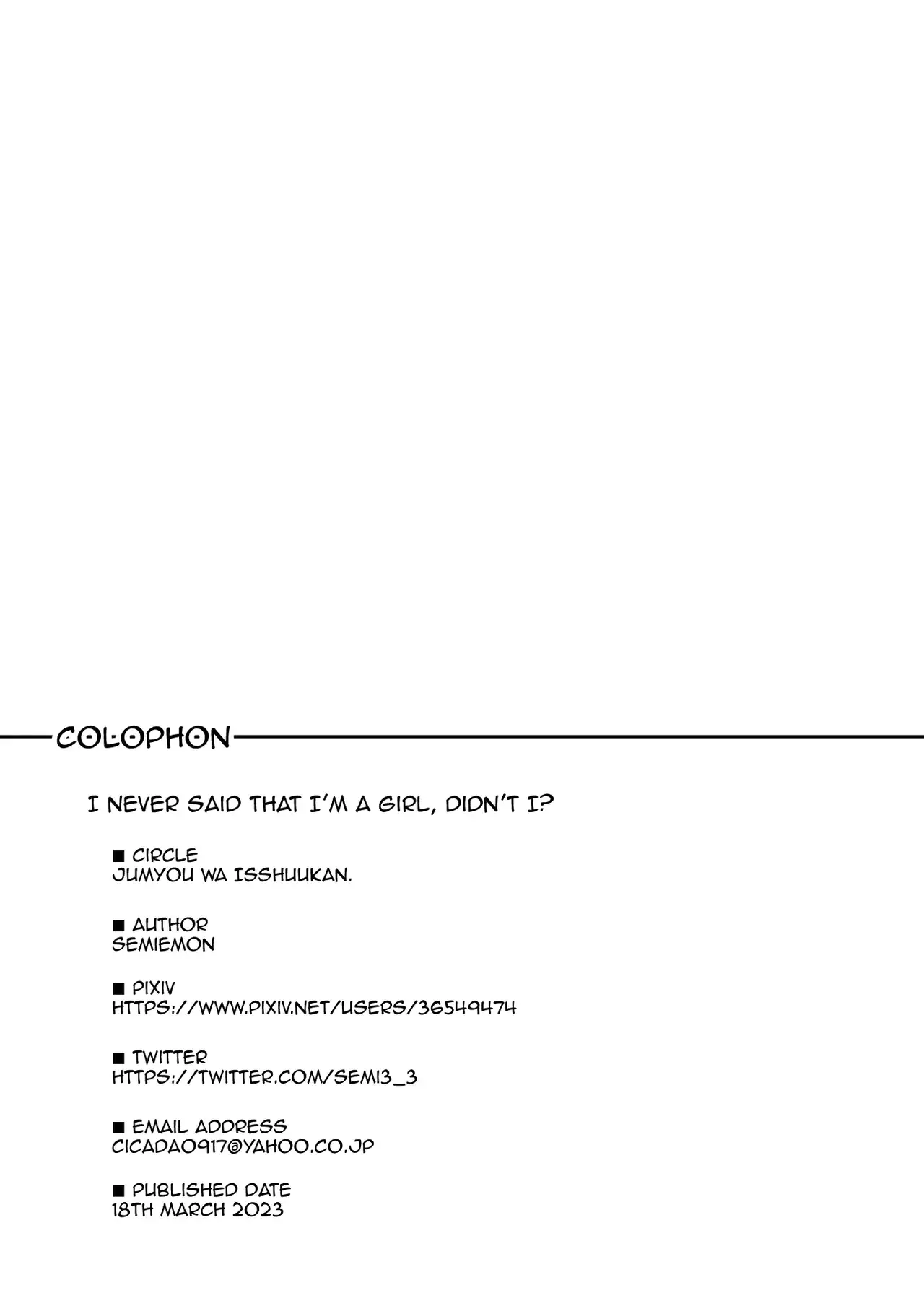 COLOPHON

I NEVER SAID THAT I'M A GIRL, DIDN'T I?

■ CIRCLE
JUMYOU WA ISSHUUKAN.

■ AUTHOR
SEMIEMON

■ PIXIV
HTTPS://WWW.PIXIV.NET/USERS/36549474

■ TWITTER
HTTPS://TWITTER.COM/SEMI3_3

■ EMAIL ADDRESS
CICADA0917@YAHOO.CO.JP

■ PUBLISHED DATE
18TH MARCH 2023